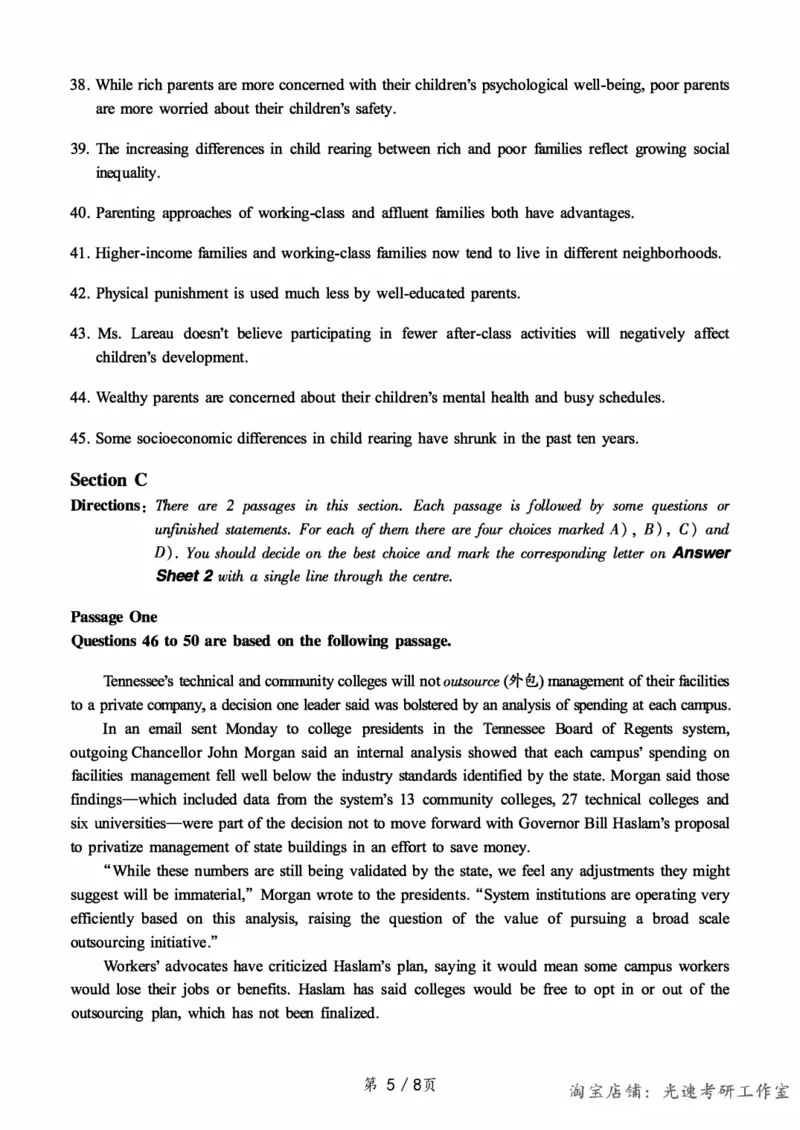 38. While rich parents are more concerned with their children's psychological well-being, poor parents are more worried about their children's safety.

39. The increasing differences in child rearing between rich and poor families reflect growing social inequality.

40. Parenting approaches of working-class and affluent families both have advantages.

41. Higher-income families and working-class families now tend to live in different neighborhoods.

42. Physical punishment is used much less by well-educated parents.

43. Ms. Lareau doesn't believe participating in fewer after-class activities will negatively affect children's development.

44. Wealthy parents are concerned about their children's mental health and busy schedules.

45. Some socioeconomic differences in child rearing have shrunk in the past ten years.

Section C

Directions: There are 2 passages in this section. Each passage is followed by some questions or unfinished statements. For each of them there are four choices marked A), B), C) and D). You should decide on the best choice and mark the corresponding letter on Answer Sheet 2 with a single line through the centre.

Passage One

Questions 46 to 50 are based on the following passage.

Tennessee's technical and community colleges will not outsource (外包) management of their facilities to a private company, a decision one leader said was bolstered by an analysis of spending at each campus.

In an email sent Monday to college presidents in the Tennessee Board of Regents system, outgoing Chancellor John Morgan said an internal analysis showed that each campus' spending on facilities management fell well below the industry standards identified by the state. Morgan said those findings—which included data from the system's 13 community colleges, 27 technical colleges and six universities—were part of the decision not to move forward with Governor Bill Haslam's proposal to privatize management of state buildings in an effort to save money.

"While these numbers are still being validated by the state, we feel any adjustments they might suggest will be immaterial," Morgan wrote to the presidents. "System institutions are operating very efficiently based on this analysis, raising the question of the value of pursuing a broad scale outsourcing initiative."

Workers' advocates have criticized Haslam's plan, saying it would mean some campus workers would lose their jobs or benefits. Haslam has said colleges would be free to opt in or out of the outsourcing plan, which has not been finalized.

第 5 / 8页

淘宝店铺：光速考研工作室